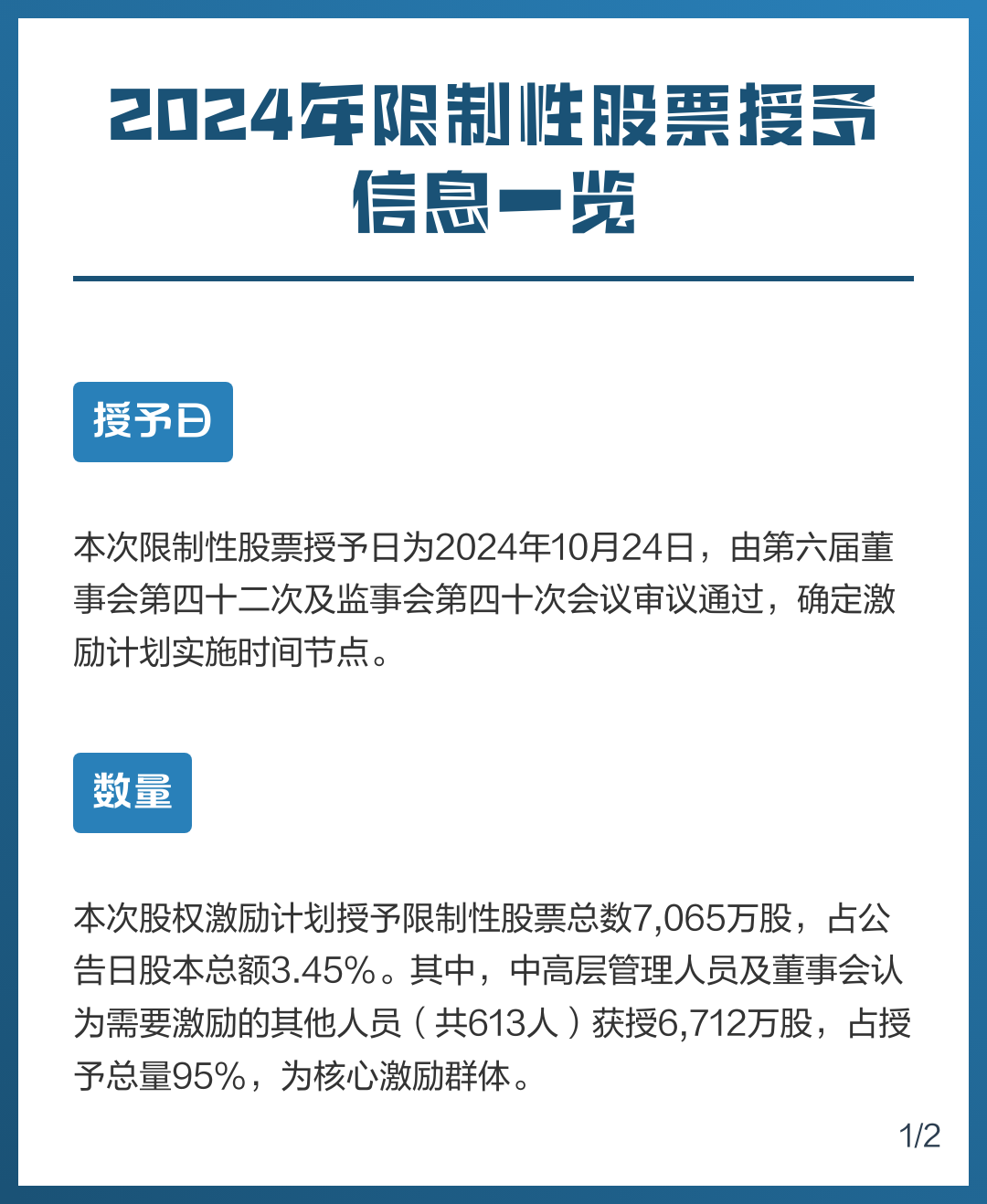 2024年限制性股票授予信息一览

授予日

本次限制性股票授予日为2024年10月24日，由第六届董事会第四十二次及监事会第四十次会议审议通过，确定激励计划实施时间节点。

数量

本次股权激励计划授予限制性股票总数7,065万股，占公告日股本总额3.45%。其中，中高层管理人员及董事会认为需要激励的其他人员（共613人）获授6,712万股，占授予总量95%，为核心激励群体。

1/2